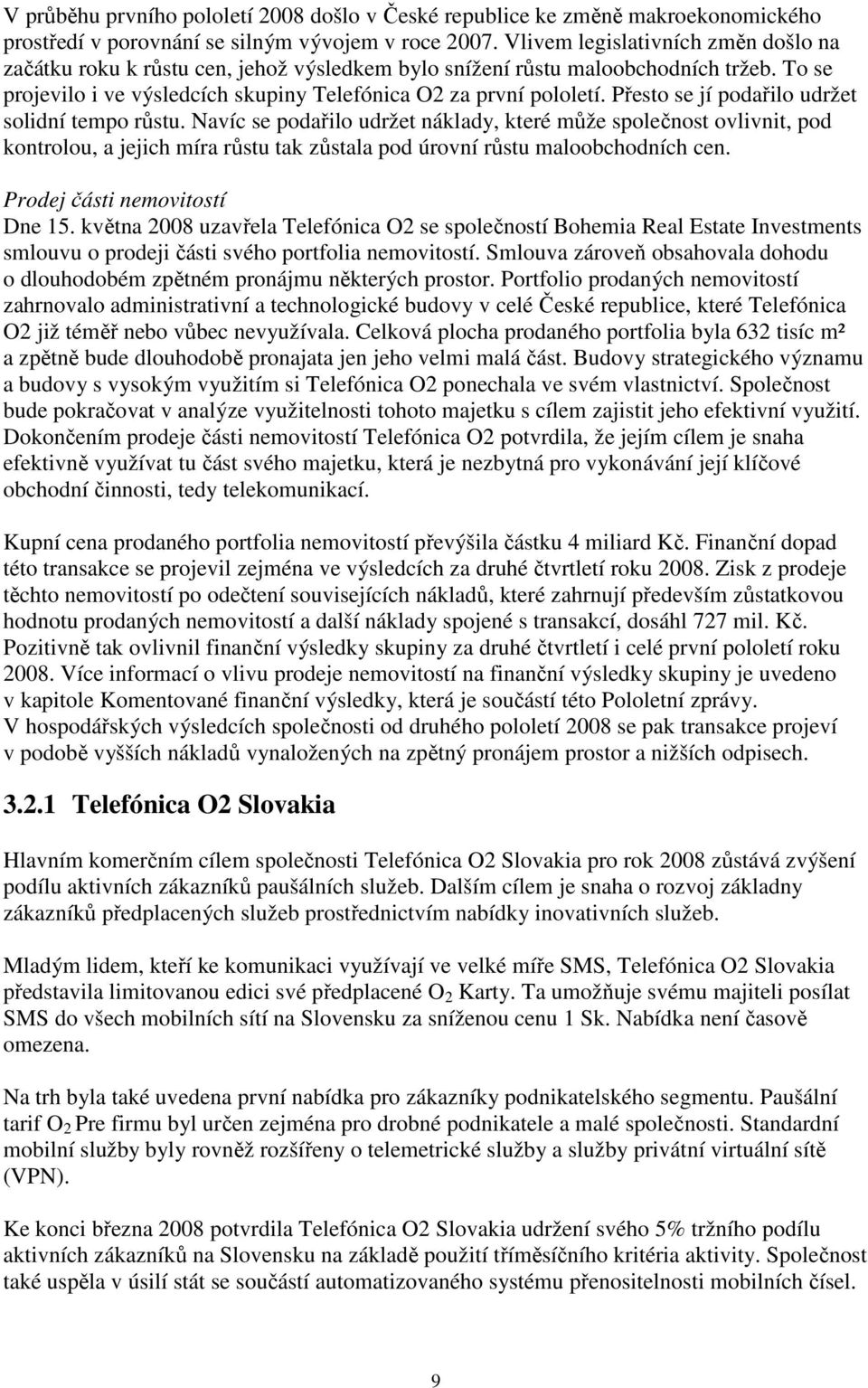 V průběhu prvního pololetí 2008 došlo v České republice ke změně makroekonomického prostředí v porovnání se silným vývojem v roce 2007. Vlivem legislativních změn došlo na začátku roku k růstu cen, jehož výsledkem bylo snížení růstu maloobchodních tržeb. To se projevilo i ve výsledcích skupiny Telefónica O2 za první pololetí. Přesto se jí podařilo udržet solidní tempo růstu. Navíc se podařilo udržet náklady, které může společnost ovlivnit, pod kontrolou, a jejich míra růstu tak zůstala pod úrovní růstu maloobchodních cen.

Prodej části nemovitostí
Dne 15. května 2008 uzavřela Telefónica O2 se společností Bohemia Real Estate Investments smlouvu o prodeji části svého portfolia nemovitostí. Smlouva zároveň obsahovala dohodu o dlouhodobém zpětném pronájmu některých prostor. Portfolio prodaných nemovitostí zahrnovalo administrativní a technologické budovy v celé České republice, které Telefónica O2 již téměř nebo vůbec nevyužívala. Celková plocha prodaného portfolia byla 632 tisíc m² a zpětně bude dlouhodobě pronajata jen jeho velmi malá část. Budovy strategického významu a budovy s vysokým využitím si Telefónica O2 ponechala ve svém vlastnictví. Společnost bude pokračovat v analýze využitelnosti tohoto majetku s cílem zajistit jeho efektivní využití. Dokončením prodeje části nemovitostí Telefónica O2 potvrdila, že jejím cílem je snaha efektivně využívat tu část svého majetku, která je nezbytná pro vykonávání její klíčové obchodní činnosti, tedy telekomunikací.

Kupní cena prodaného portfolia nemovitostí převýšila částku 4 miliard Kč. Finanční dopad této transakce se projevil zejména ve výsledcích za druhé čtvrtletí roku 2008. Zisk z prodeje těchto nemovitostí po odečtení souvisejících nákladů, které zahrnují především zůstatkovou hodnotu prodaných nemovitostí a další náklady spojené s transakcí, dosáhl 727 mil. Kč. Pozitivně tak ovlivnil finanční výsledky skupiny za druhé čtvrtletí i celé první pololetí roku 2008. Více informací o vlivu prodeje nemovitostí na finanční výsledky skupiny je uvedeno v kapitole Komentované finanční výsledky, která je součástí této Pololetní zprávy. V hospodářských výsledcích společnosti od druhého pololetí 2008 se pak transakce projeví v podobě vyšších nákladů vynaložených na zpětný pronájem prostor a nižších odpisech.

3.2.1 Telefónica O2 Slovakia

Hlavním komerčním cílem společnosti Telefónica O2 Slovakia pro rok 2008 zůstává zvýšení podílu aktivních zákazníků paušálních služeb. Dalším cílem je snaha o rozvoj základny zákazníků předplacených služeb prostřednictvím nabídky inovativních služeb.

Mladým lidem, kteří ke komunikaci využívají ve velké míře SMS, Telefónica O2 Slovakia představila limitovanou edici své předplacené $O_2$ Karty. Ta umožňuje svému majiteli posílat SMS do všech mobilních sítí na Slovensku za sníženou cenu 1 Sk. Nabídka není časově omezena.

Na trh byla také uvedena první nabídka pro zákazníky podnikatelského segmentu. Paušální tarif $O_2$ Pre firmu byl určen zejména pro drobné podnikatele a malé společnosti. Standardní mobilní služby byly rovněž rozšířeny o telemetrické služby a služby privátní virtuální sítě (VPN).

Ke konci března 2008 potvrdila Telefónica O2 Slovakia udržení svého 5% tržního podílu aktivních zákazníků na Slovensku na základě použití tříměsíčního kritéria aktivity. Společnost také uspěla v úsilí stát se součástí automatizovaného systému přenositelnosti mobilních čísel.

9